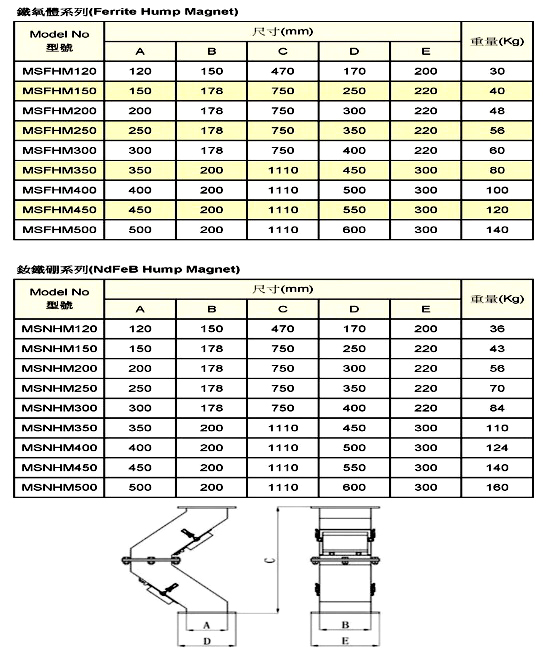 鐵氧體系列(Ferrite Hump Magnet)

| Model No 型號 | 尺寸(mm) A | B | C | D | E | 重量(Kg) |
|---|---|---|---|---|---|---|
| MSFHM120 | 120 | 150 | 470 | 170 | 200 | 30 |
| MSFHM150 | 150 | 178 | 750 | 250 | 220 | 40 |
| MSFHM200 | 200 | 178 | 750 | 300 | 220 | 48 |
| MSFHM250 | 250 | 178 | 750 | 350 | 220 | 56 |
| MSFHM300 | 300 | 178 | 750 | 400 | 220 | 60 |
| MSFHM350 | 350 | 200 | 1110 | 450 | 300 | 80 |
| MSFHM400 | 400 | 200 | 1110 | 500 | 300 | 100 |
| MSFHM450 | 450 | 200 | 1110 | 550 | 300 | 120 |
| MSFHM500 | 500 | 200 | 1110 | 600 | 300 | 140 |

釹鐵硼系列(NdFeB Hump Magnet)

| Model No 型號 | 尺寸(mm) A | B | C | D | E | 重量(Kg) |
|---|---|---|---|---|---|---|
| MSNHM120 | 120 | 150 | 470 | 170 | 200 | 36 |
| MSNHM150 | 150 | 178 | 750 | 250 | 220 | 43 |
| MSNHM200 | 200 | 178 | 750 | 300 | 220 | 56 |
| MSNHM250 | 250 | 178 | 750 | 350 | 220 | 70 |
| MSNHM300 | 300 | 178 | 750 | 400 | 220 | 84 |
| MSNHM350 | 350 | 200 | 1110 | 450 | 300 | 110 |
| MSNHM400 | 400 | 200 | 1110 | 500 | 300 | 124 |
| MSNHM450 | 450 | 200 | 1110 | 550 | 300 | 140 |
| MSNHM500 | 500 | 200 | 1110 | 600 | 300 | 160 |

C
A
D
B
E